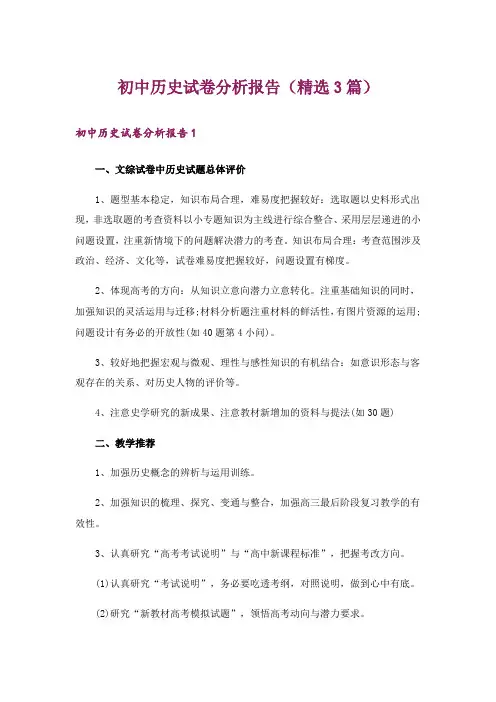 初中历史试卷分析报告（精选3篇）

初中历史试卷分析报告1

一、文综试卷中历史试题总体评价

1、题型基本稳定，知识布局合理，难易度把握较好：选取题以史料形式出现，非选取题的考查资料以小专题知识为主线进行综合整合、采用层层递进的小问题设置，注重新情境下的问题解决潜力的考查。知识布局合理：考查范围涉及政治、经济、文化等，试卷难易度把握较好，问题设置有梯度。

2、体现高考的方向：从知识立意向潜力立意转化。注重基础知识的同时，加强知识的灵活运用与迁移;材料分析题注重材料的鲜活性，有图片资源的运用;问题设计有务必的开放性(如40题第4小问)。

3、较好地把握宏观与微观、理性与感性知识的有机结合：如意识形态与客观存在的关系、对历史人物的评价等。

4、注意史学研究的新成果、注意教材新增加的资料与提法(如30题)

二、教学推荐

1、加强历史概念的辨析与运用训练。

2、加强知识的梳理、探究、变通与整合，加强高三最后阶段复习教学的有效性。

3、认真研究“高考考试说明”与“高中新课程标准”，把握考改方向。

(1)认真研究“考试说明”，务必要吃透考纲，对照说明，做到心中有底。

(2)研究“新教材高考模拟试题”，领悟高考动向与潜力要求。